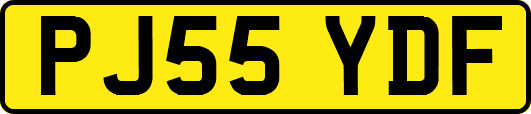 PJ55 YDF